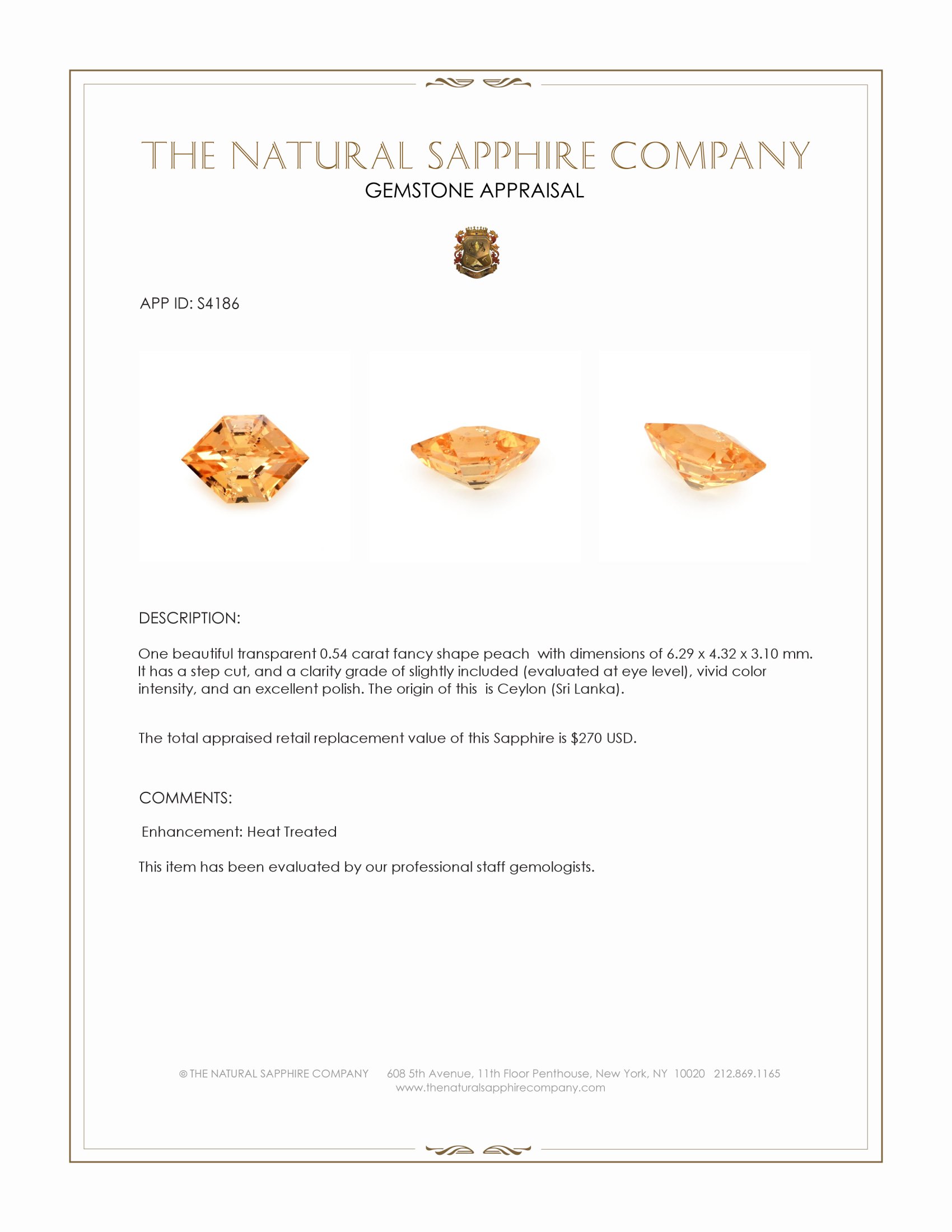 THE NATURAL SAPPHIRE COMPANY
GEMSTONE APPRAISAL

APP ID: S4186

DESCRIPTION:

One beautiful transparent 0.54 carat fancy shape peach  with dimensions of 6.29 x 4.32 x 3.10 mm. It has a step cut, and a clarity grade of slightly included (evaluated at eye level), vivid color intensity, and an excellent polish. The origin of this  is Ceylon (Sri Lanka).

The total appraised retail replacement value of this Sapphire is $270 USD.

COMMENTS:

Enhancement: Heat Treated

This item has been evaluated by our professional staff gemologists.

© THE NATURAL SAPPHIRE COMPANY 608 5th Avenue, 11th Floor Penthouse, New York, NY 10020 212.869.1165
www.thenaturalsapphirecompany.com